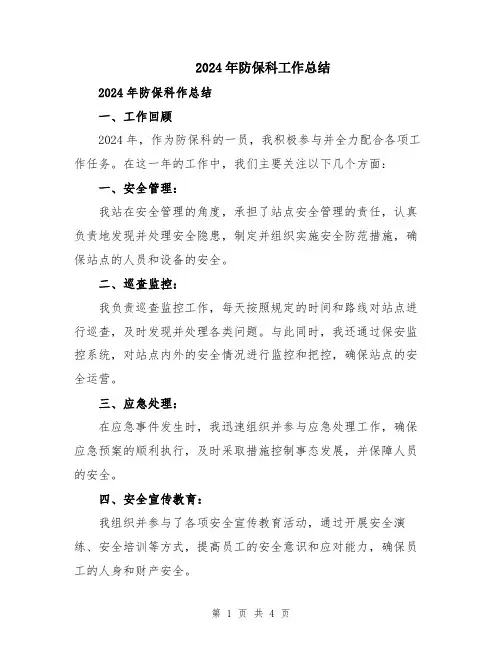 2024年防保科工作总结

2024年防保科作总结

一、工作回顾

2024年，作为防保科的一员，我积极参与并全力配合各项工作任务。在这一年的工作中，我们主要关注以下几个方面：

一、安全管理：

我站在安全管理的角度，承担了站点安全管理的责任，认真负责地发现并处理安全隐患，制定并组织实施安全防范措施，确保站点的人员和设备的安全。

二、巡查监控：

我负责巡查监控工作，每天按照规定的时间和路线对站点进行巡查，及时发现并处理各类问题。与此同时，我还通过保安监控系统，对站点内外的安全情况进行监控和把控，确保站点的安全运营。

三、应急处理：

在应急事件发生时，我迅速组织并参与应急处理工作，确保应急预案的顺利执行，及时采取措施控制事态发展，并保障人员的安全。

四、安全宣传教育：

我组织并参与了各项安全宣传教育活动，通过开展安全演练、安全培训等方式，提高员工的安全意识和应对能力，确保员工的人身和财产安全。

第 1 页 共 4 页